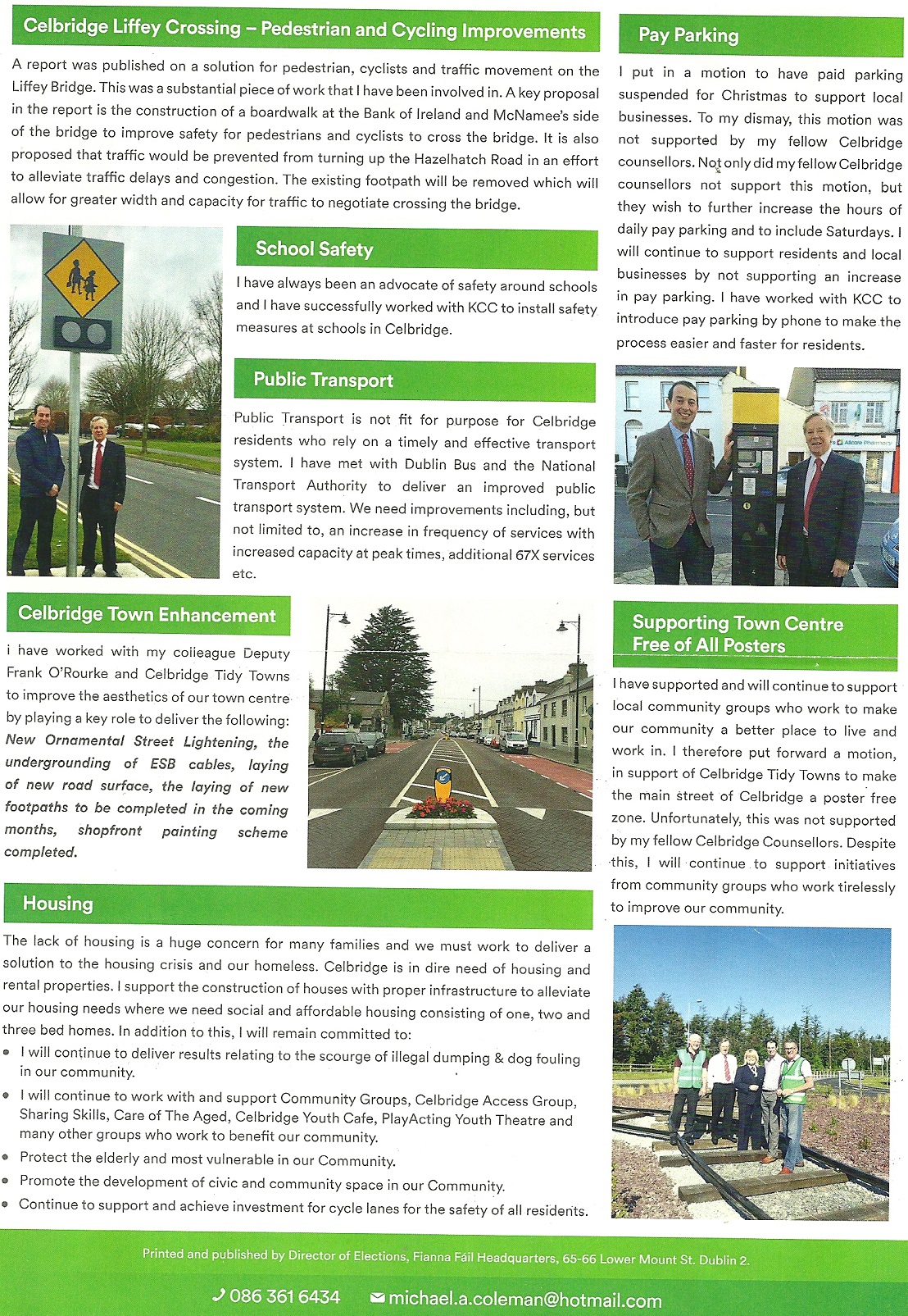 Celbridge Liffey Crossing – Pedestrian and Cycling Improvements

A report was published on a solution for pedestrian, cyclists and traffic movement on the Liffey Bridge. This was a substantial piece of work that I have been involved in. A key proposal in the report is the construction of a boardwalk at the Bank of Ireland and McNamee's side of the bridge to improve safety for pedestrians and cyclists to cross the bridge. It is also proposed that traffic would be prevented from turning up the Hazelhatch Road in an effort to alleviate traffic delays and congestion. The existing footpath will be removed which will allow for greater width and capacity for traffic to negotiate crossing the bridge.

School Safety

I have always been an advocate of safety around schools and I have successfully worked with KCC to install safety measures at schools in Celbridge.

Public Transport

Public Transport is not fit for purpose for Celbridge residents who rely on a timely and effective transport system. I have met with Dublin Bus and the National Transport Authority to deliver an improved public transport system. We need improvements including, but not limited to, an increase in frequency of services with increased capacity at peak times, additional 67X services etc.

Celbridge Town Enhancement

i have worked with my colleague Deputy Frank O'Rourke and Celbridge Tidy Towns to improve the aesthetics of our town centre by playing a key role to deliver the following: New Ornamental Street Lightening, the undergrounding of ESB cables, laying of new road surface, the laying of new footpaths to be completed in the coming months, shopfront painting scheme completed.

Housing

The lack of housing is a huge concern for many families and we must work to deliver a solution to the housing crisis and our homeless. Celbridge is in dire need of housing and rental properties. I support the construction of houses with proper infrastructure to alleviate our housing needs where we need social and affordable housing consisting of one, two and three bed homes. In addition to this, I will remain committed to:
• I will continue to deliver results relating to the scourge of illegal dumping & dog fouling in our community.
• I will continue to work with and support Community Groups, Celbridge Access Group, Sharing Skills, Care of The Aged, Celbridge Youth Cafe, PlayActing Youth Theatre and many other groups who work to benefit our community.
• Protect the elderly and most vulnerable in our Community.
• Promote the development of civic and community space in our Community.
• Continue to support and achieve investment for cycle lanes for the safety of all residents.

Pay Parking

I put in a motion to have paid parking suspended for Christmas to support local businesses. To my dismay, this motion was not supported by my fellow Celbridge counsellors. Not only did my fellow Celbridge counsellors not support this motion, but they wish to further increase the hours of daily pay parking and to include Saturdays. I will continue to support residents and local businesses by not supporting an increase in pay parking. I have worked with KCC to introduce pay parking by phone to make the process easier and faster for residents.

Allcare Pharmacy

Supporting Town Centre Free of All Posters

I have supported and will continue to support local community groups who work to make our community a better place to live and work in. I therefore put forward a motion, in support of Celbridge Tidy Towns to make the main street of Celbridge a poster free zone. Unfortunately, this was not supported by my fellow Celbridge Counsellors. Despite this, I will continue to support initiatives from community groups who work tirelessly to improve our community.

Printed and published by Director of Elections, Fianna Fáil Headquarters, 65-66 Lower Mount St. Dublin 2.

086 361 6434 michael.a.coleman@hotmail.com